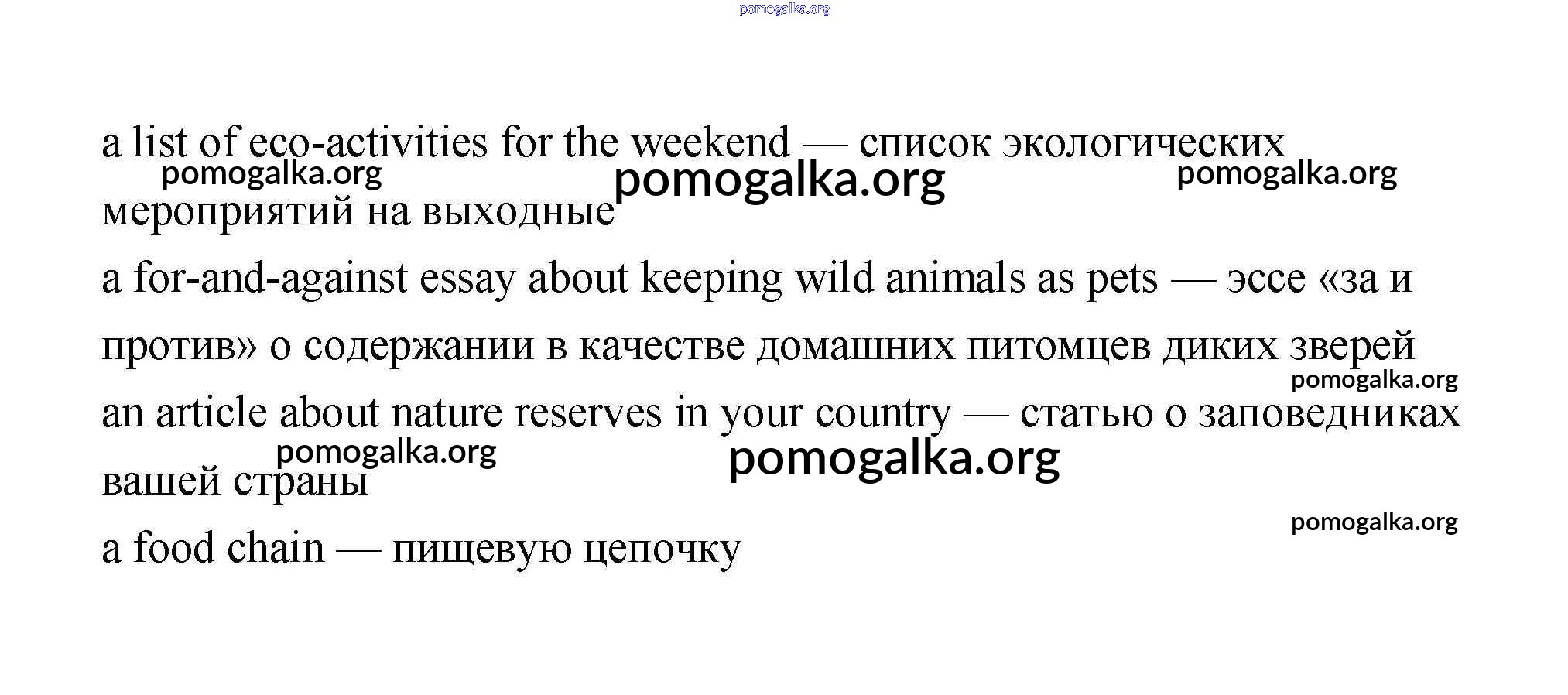 pomogalka.org

a list of eco-activities for the weekend — список экологических мероприятий на выходные

pomogalka.org pomogalka.org pomogalka.org

a for-and-against essay about keeping wild animals as pets — эссе «за и против» о содержании в качестве домашних питомцев диких зверей

pomogalka.org

an article about nature reserves in your country — статью о заповедниках вашей страны

pomogalka.org pomogalka.org

pomogalka.org

a food chain — пищевую цепочку